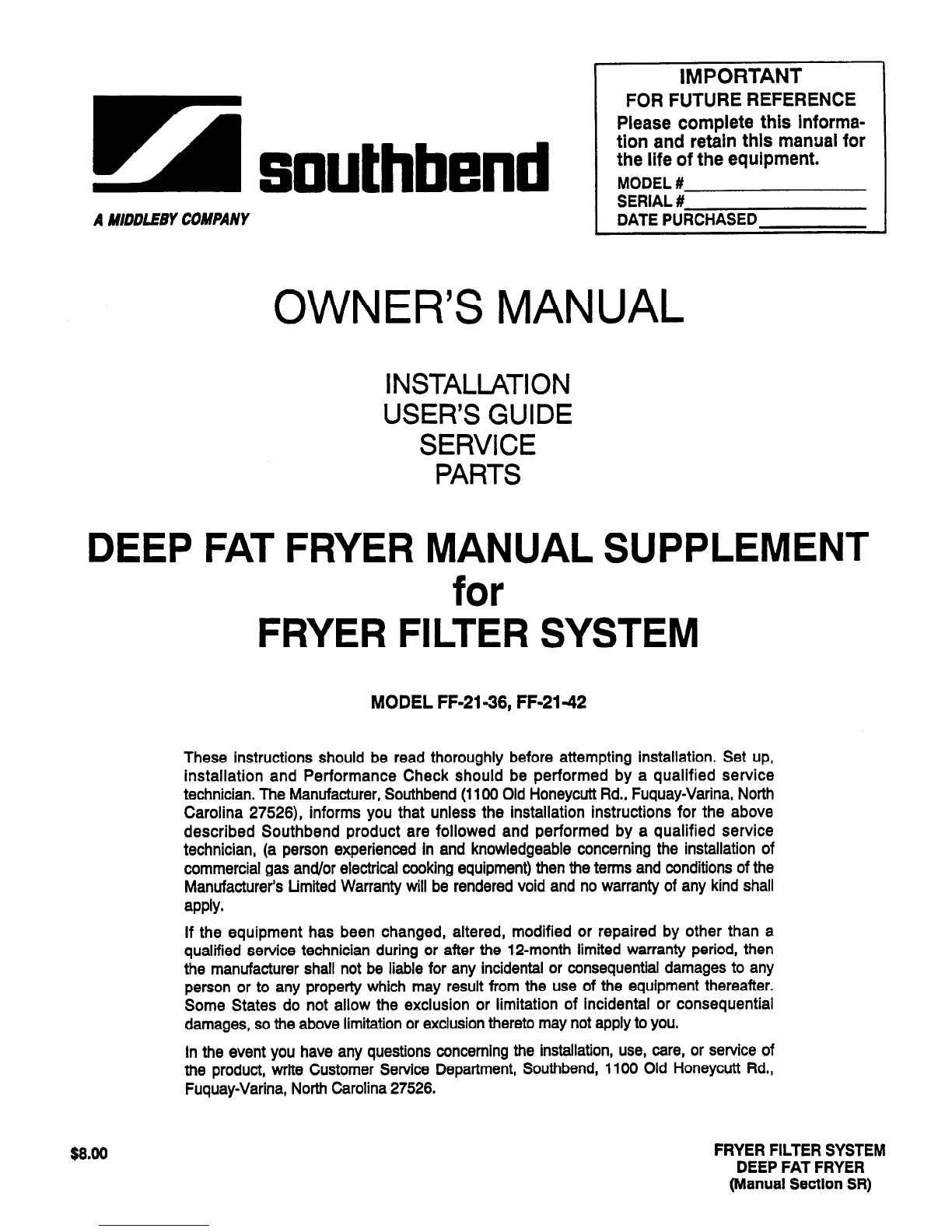 southbend

A MIDDLEBY COMPANY

IMPORTANT
FOR FUTURE REFERENCE
Please complete this information and retain this manual for the life of the equipment.
MODEL #
SERIAL #
DATE PURCHASED

OWNER'S MANUAL

INSTALLATION
USER'S GUIDE
SERVICE
PARTS

DEEP FAT FRYER MANUAL SUPPLEMENT
for
FRYER FILTER SYSTEM

MODEL FF-21-36, FF-21-42

These instructions should be read thoroughly before attempting installation. Set up, installation and Performance Check should be performed by a qualified service technician. The Manufacturer, Southbend (1100 Old Honeycutt Rd., Fuquay-Varina, North Carolina 27526), informs you that unless the installation instructions for the above described Southbend product are followed and performed by a qualified service technician, (a person experienced in and knowledgeable concerning the installation of commercial gas and/or electrical cooking equipment) then the terms and conditions of the Manufacturer's Limited Warranty will be rendered void and no warranty of any kind shall apply.

If the equipment has been changed, altered, modified or repaired by other than a qualified service technician during or after the 12-month limited warranty period, then the manufacturer shall not be liable for any incidental or consequential damages to any person or to any property which may result from the use of the equipment thereafter. Some States do not allow the exclusion or limitation of incidental or consequential damages, so the above limitation or exclusion thereto may not apply to you.

In the event you have any questions concerning the installation, use, care, or service of the product, write Customer Service Department, Southbend, 1100 Old Honeycutt Rd., Fuquay-Varina, North Carolina 27526.

$8.00

FRYER FILTER SYSTEM
DEEP FAT FRYER
(Manual Section SR)